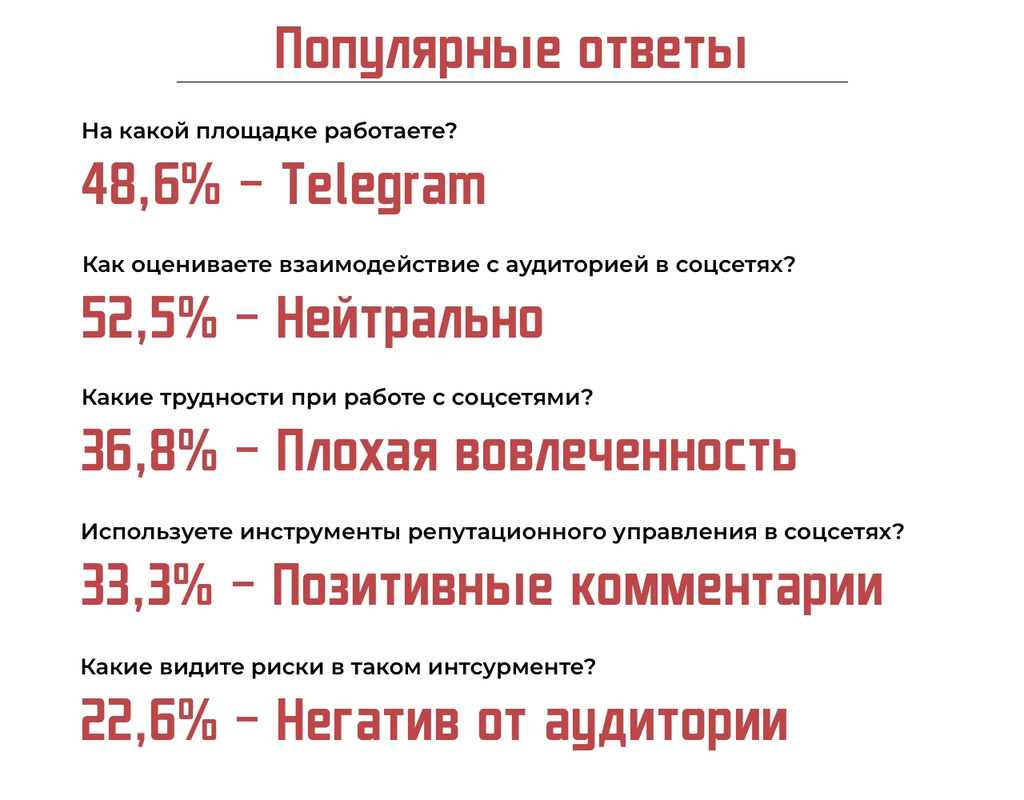 Популярные ответы

На какой площадке работаете?

48,6% - Telegram

Как оцениваете взаимодействие с аудиторией в соцсетях?

52,5% - Нейтрально

Какие трудности при работе с соцсетями?

36,8% - Плохая вовлеченность

Используете инструменты репутационного управления в соцсетях?

33,3% - Позитивные комментарии

Какие видите риски в таком интсурменте?

22,6% - Негатив от аудитории